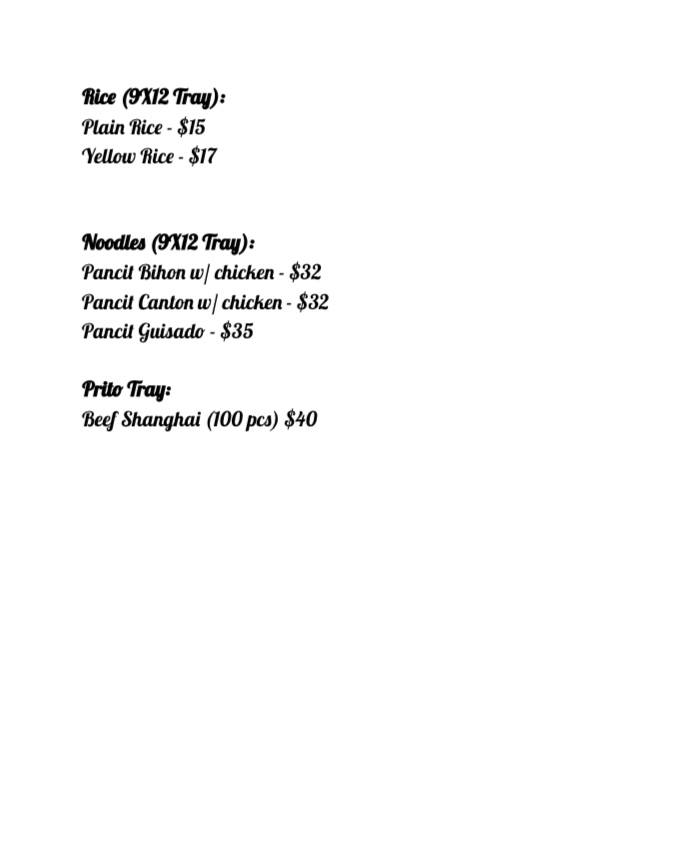 Rice (9X12 Tray):
Plain Rice - $15
Yellow Rice - $17

Noodles (9X12 Tray):
Pancit Bihon w/ chicken - $32
Pancit Canton w/ chicken - $32
Pancit Guisado - $35

Prito Tray:
Beef Shanghai (100 pcs) $40